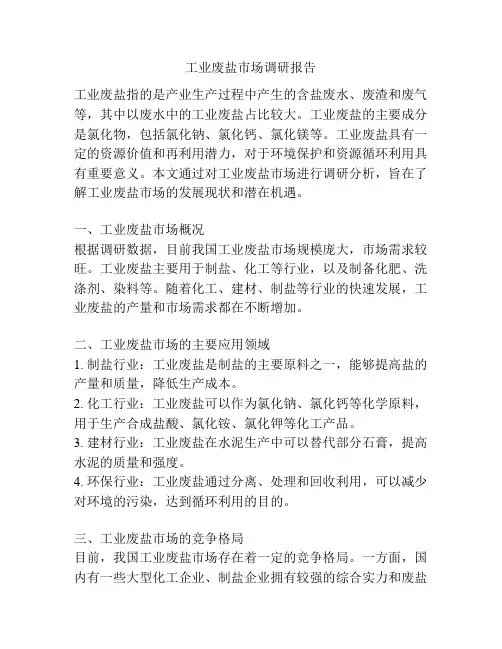 工业废盐市场调研报告

工业废盐指的是产业生产过程中产生的含盐废水、废渣和废气等，其中以废水中的工业废盐占比较大。工业废盐的主要成分是氯化物，包括氯化钠、氯化钙、氯化镁等。工业废盐具有一定的资源价值和再利用潜力，对于环境保护和资源循环利用具有重要意义。本文通过对工业废盐市场进行调研分析，旨在了解工业废盐市场的发展现状和潜在机遇。

一、工业废盐市场概况
根据调研数据，目前我国工业废盐市场规模庞大，市场需求较旺。工业废盐主要用于制盐、化工等行业，以及制备化肥、洗涤剂、染料等。随着化工、建材、制盐等行业的快速发展，工业废盐的产量和市场需求都在不断增加。

二、工业废盐市场的主要应用领域
1. 制盐行业：工业废盐是制盐的主要原料之一，能够提高盐的产量和质量，降低生产成本。
2. 化工行业：工业废盐可以作为氯化钠、氯化钙等化学原料，用于生产合成盐酸、氯化铵、氯化钾等化工产品。
3. 建材行业：工业废盐在水泥生产中可以替代部分石膏，提高水泥的质量和强度。
4. 环保行业：工业废盐通过分离、处理和回收利用，可以减少对环境的污染，达到循环利用的目的。

三、工业废盐市场的竞争格局
目前，我国工业废盐市场存在着一定的竞争格局。一方面，国内有一些大型化工企业、制盐企业拥有较强的综合实力和废盐